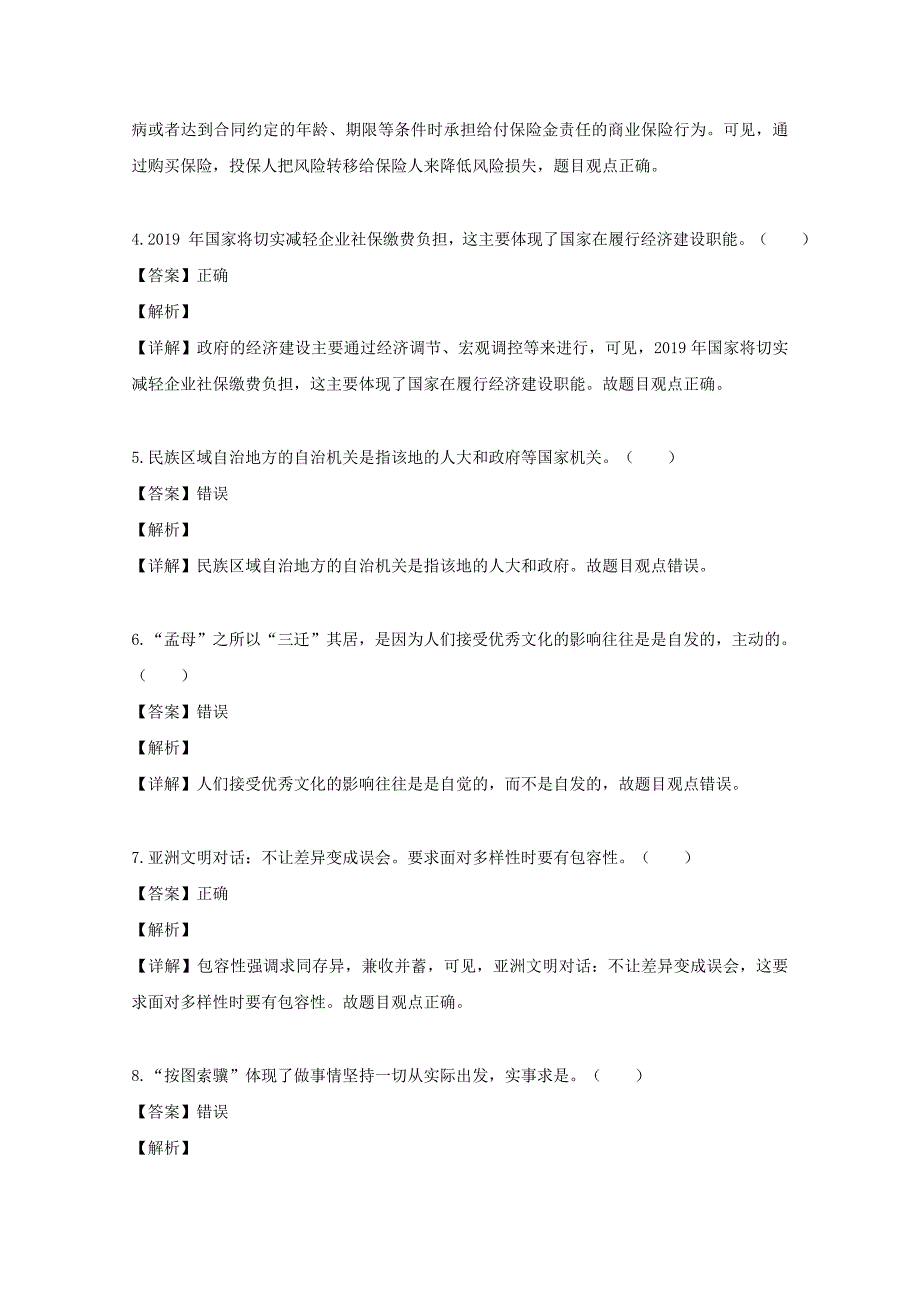 病或者达到合同约定的年龄、期限等条件时承担给付保险金责任的商业保险行为。可见，通过购买保险，投保人把风险转移给保险人来降低风险损失，题目观点正确。

4. 2019 年国家将切实减轻企业社保缴费负担，这主要体现了国家在履行经济建设职能。（　　）

【答案】正确

【解析】

【详解】政府的经济建设主要通过经济调节、宏观调控等来进行，可见，2019 年国家将切实减轻企业社保缴费负担，这主要体现了国家在履行经济建设职能。故题目观点正确。

5. 民族区域自治地方的自治机关是指该地的人大和政府等国家机关。（　　）

【答案】错误

【解析】

【详解】民族区域自治地方的自治机关是指该地的人大和政府。故题目观点错误。

6. “孟母”之所以“三迁”其居，是因为人们接受优秀文化的影响往往是是自发的，主动的。（　　）

【答案】错误

【解析】

【详解】人们接受优秀文化的影响往往是是自觉的，而不是自发的，故题目观点错误。

7. 亚洲文明对话：不让差异变成误会。要求面对多样性时要有包容性。（　　）

【答案】正确

【解析】

【详解】包容性强调求同存异，兼收并蓄，可见，亚洲文明对话：不让差异变成误会，这要求面对多样性时要有包容性。故题目观点正确。

8. “按图索骥”体现了做事情坚持一切从实际出发，实事求是。（　　）

【答案】错误

【解析】